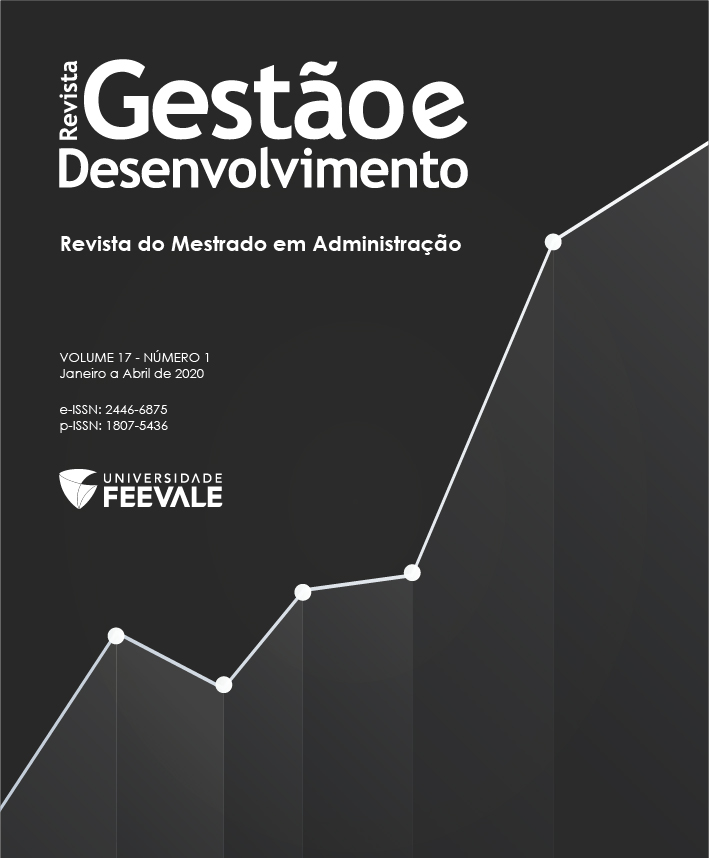 Revista
Gestão e
Desenvolvimento

Revista do Mestrado em Administração

VOLUME 17 - NÚMERO 1
Janeiro a Abril de 2020

e-ISSN: 2446-6875
p-ISSN: 1807-5436

UNIVERSIDADE
FEEVALE